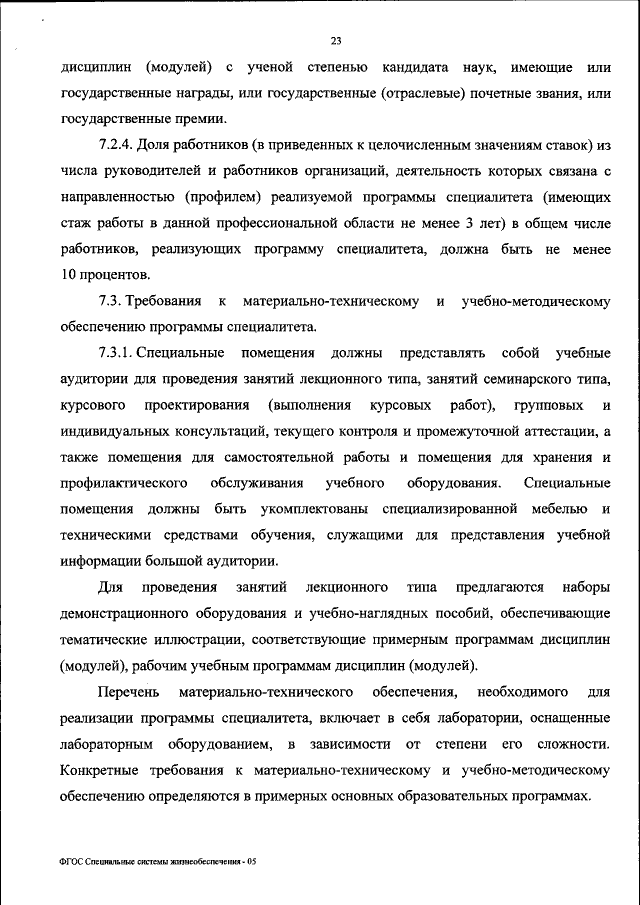 23

дисциплин (модулей) с ученой степенью кандидата наук, имеющие или государственные награды, или государственные (отраслевые) почетные звания, или государственные премии.

7.2.4. Доля работников (в приведенных к целочисленным значениям ставок) из числа руководителей и работников организаций, деятельность которых связана с направленностью (профилем) реализуемой программы специалитета (имеющих стаж работы в данной профессиональной области не менее 3 лет) в общем числе работников, реализующих программу специалитета, должна быть не менее 10 процентов.

7.3. Требования к материально-техническому и учебно-методическому обеспечению программы специалитета.

7.3.1. Специальные помещения должны представлять собой учебные аудитории для проведения занятий лекционного типа, занятий семинарского типа, курсового проектирования (выполнения курсовых работ), групповых и индивидуальных консультаций, текущего контроля и промежуточной аттестации, а также помещения для самостоятельной работы и помещения для хранения и профилактического обслуживания учебного оборудования. Специальные помещения должны быть укомплектованы специализированной мебелью и техническими средствами обучения, служащими для представления учебной информации большой аудитории.

Для проведения занятий лекционного типа предлагаются наборы демонстрационного оборудования и учебно-наглядных пособий, обеспечивающие тематические иллюстрации, соответствующие примерным программам дисциплин (модулей), рабочим учебным программам дисциплин (модулей).

Перечень материально-технического обеспечения, необходимого для реализации программы специалитета, включает в себя лаборатории, оснащенные лабораторным оборудованием, в зависимости от степени его сложности. Конкретные требования к материально-техническому и учебно-методическому обеспечению определяются в примерных основных образовательных программах.

ФГОС Специальные системы жизнеобеспечения - 05